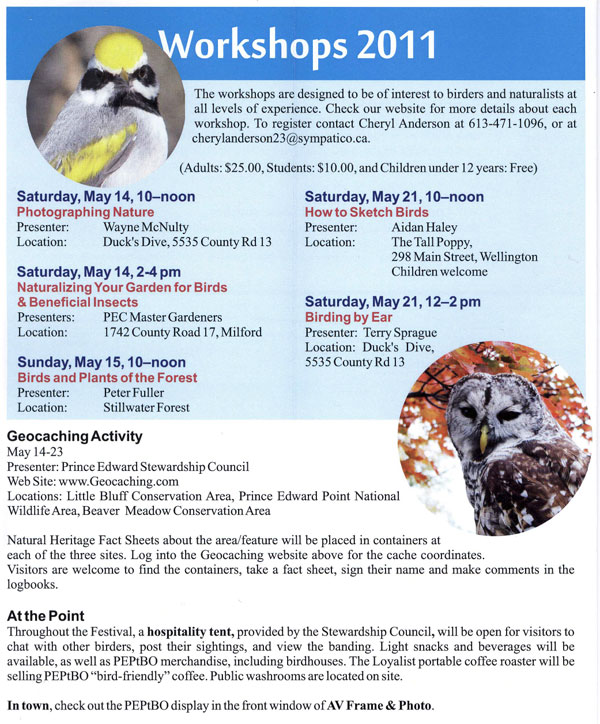 Workshops 2011

The workshops are designed to be of interest to birders and naturalists at all levels of experience. Check our website for more details about each workshop. To register contact Cheryl Anderson at 613-471-1096, or at cherylanderson23@sympatico.ca.

(Adults: $25.00, Students: $10.00, and Children under 12 years: Free)

Saturday, May 14, 10–noon
Photographing Nature
Presenter: Wayne McNulty
Location: Duck's Dive, 5535 County Rd 13

Saturday, May 14, 2-4 pm
Naturalizing Your Garden for Birds & Beneficial Insects
Presenters: PEC Master Gardeners
Location: 1742 County Road 17, Milford

Sunday, May 15, 10–noon
Birds and Plants of the Forest
Presenter: Peter Fuller
Location: Stillwater Forest

Saturday, May 21, 10–noon
How to Sketch Birds
Presenter: Aidan Haley
Location: The Tall Poppy, 298 Main Street, Wellington
Children welcome

Saturday, May 21, 12–2 pm
Birding by Ear
Presenter: Terry Sprague
Location: Duck's Dive, 5535 County Rd 13

Geocaching Activity
May 14-23
Presenter: Prince Edward Stewardship Council
Web Site: www.Geocaching.com
Locations: Little Bluff Conservation Area, Prince Edward Point National Wildlife Area, Beaver Meadow Conservation Area

Natural Heritage Fact Sheets about the area/feature will be placed in containers at each of the three sites. Log into the Geocaching website above for the cache coordinates. Visitors are welcome to find the containers, take a fact sheet, sign their name and make comments in the logbooks.

At the Point
Throughout the Festival, a hospitality tent, provided by the Stewardship Council, will be open for visitors to chat with other birders, post their sightings, and view the banding. Light snacks and beverages will be available, as well as PEPtBO merchandise, including birdhouses. The Loyalist portable coffee roaster will be selling PEPtBO "bird-friendly" coffee. Public washrooms are located on site.

In town, check out the PEPtBO display in the front window of AV Frame & Photo.